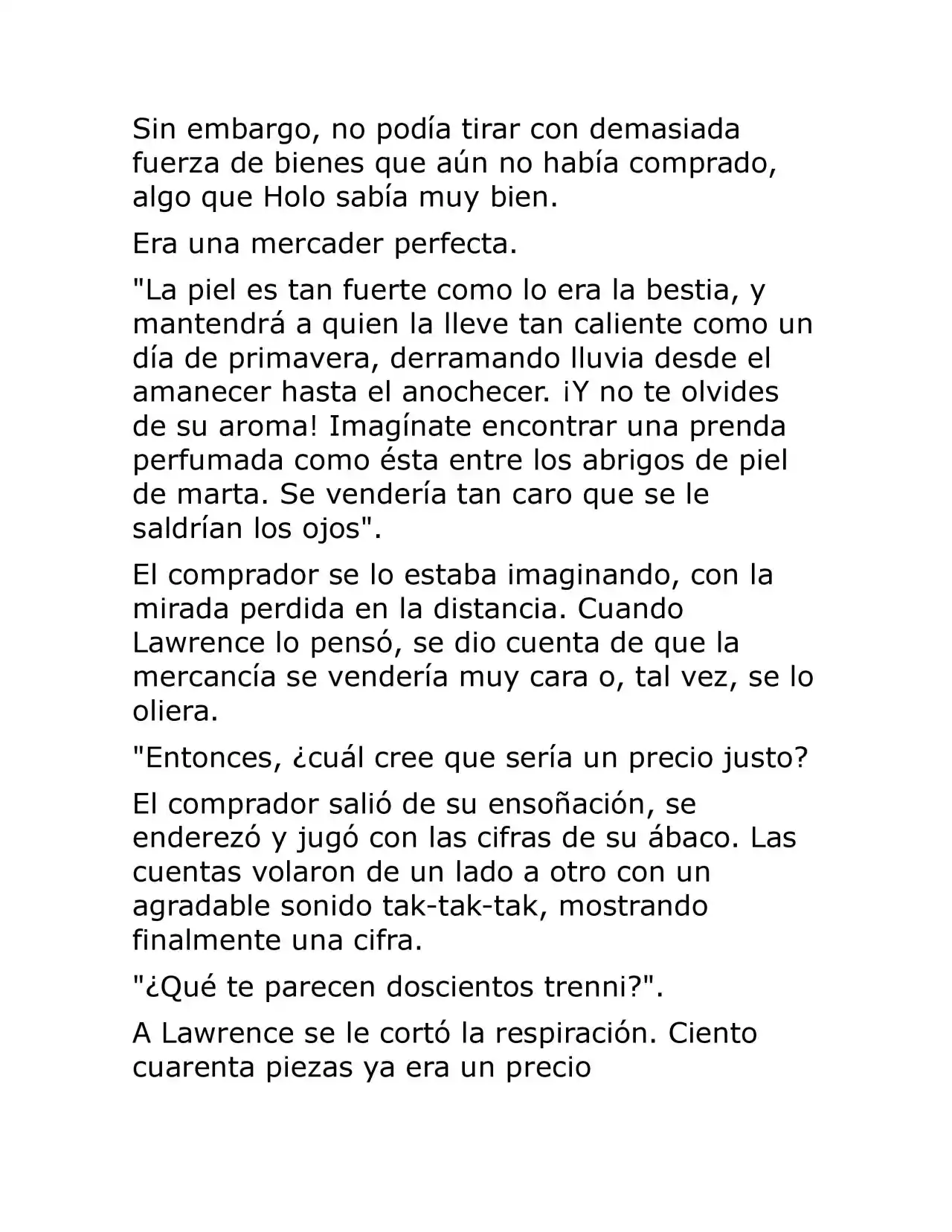 Sin embargo, no podía tirar con demasiada fuerza de bienes que aún no había comprado, algo que Holo sabía muy bien.

Era una mercader perfecta.

"La piel es tan fuerte como lo era la bestia, y mantendrá a quien la lleve tan caliente como un día de primavera, derramando lluvia desde el amanecer hasta el anochecer. ¡Y no te olvides de su aroma! Imagínate encontrar una prenda perfumada como ésta entre los abrigos de piel de marta. Se vendería tan caro que se le saldrían los ojos".

El comprador se lo estaba imaginando, con la mirada perdida en la distancia. Cuando Lawrence lo pensó, se dio cuenta de que la mercancía se vendería muy cara o, tal vez, se lo oliera.

"Entonces, ¿cuál cree que sería un precio justo?

El comprador salió de su ensoñación, se enderezó y jugó con las cifras de su ábaco. Las cuentas volaron de un lado a otro con un agradable sonido tak-tak-tak, mostrando finalmente una cifra.

"¿Qué te parecen doscientos trenni?".

A Lawrence se le cortó la respiración. Ciento cuarenta piezas ya era un precio